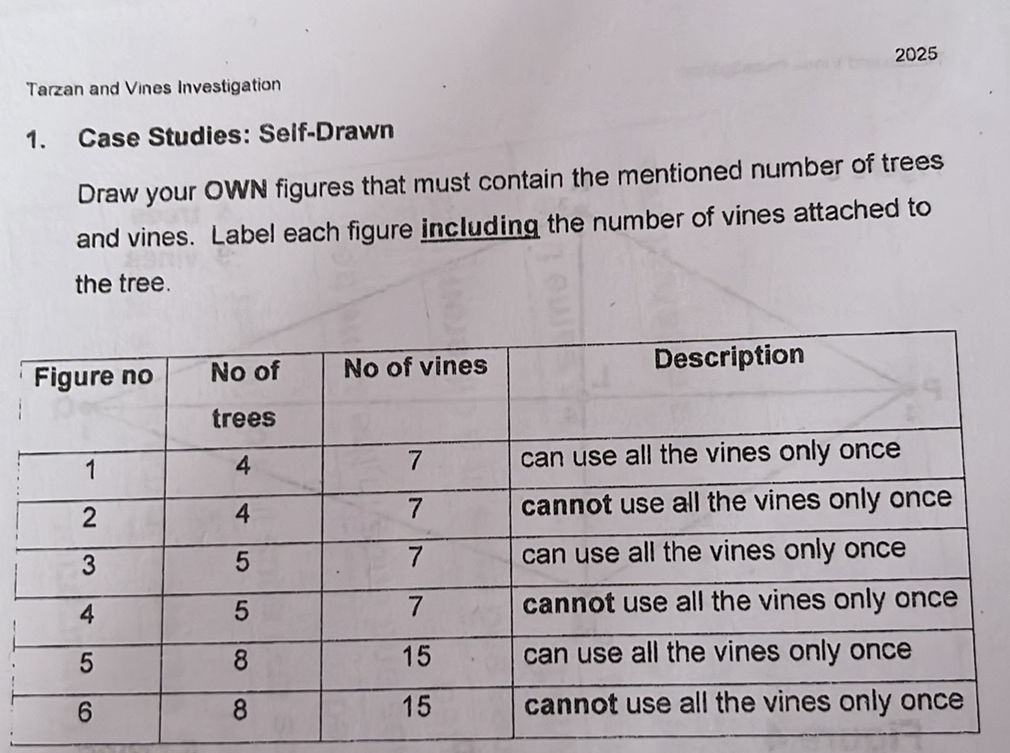 2025

Tarzan and Vines Investigation

1. Case Studies: Self-Drawn

Draw your OWN figures that must contain the mentioned number of trees and vines. Label each figure including the number of vines attached to the tree.

| Figure no | No of trees | No of vines | Description |
|---|---|---|---|
| 1 | 4 | 7 | can use all the vines only once |
| 2 | 4 | 7 | cannot use all the vines only once |
| 3 | 5 | 7 | can use all the vines only once |
| 4 | 5 | 7 | cannot use all the vines only once |
| 5 | 8 | 15 | can use all the vines only once |
| 6 | 8 | 15 | cannot use all the vines only once |